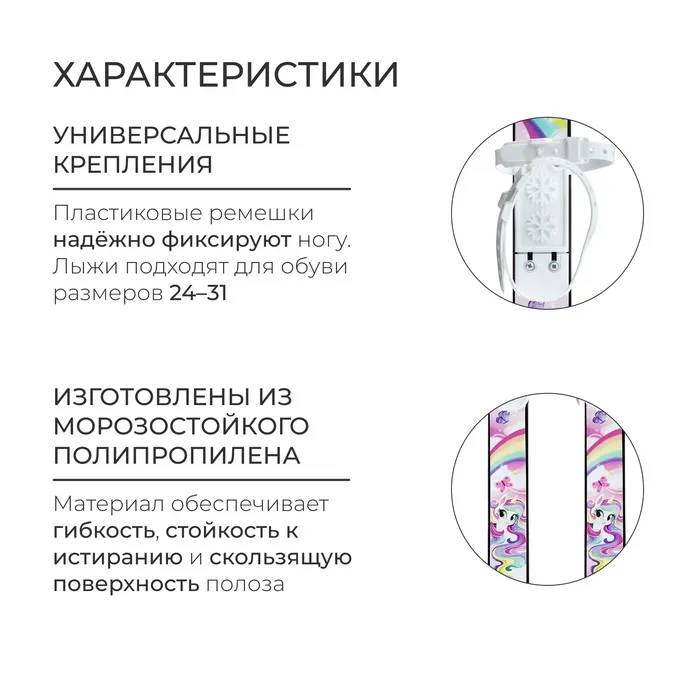 ХАРАКТЕРИСТИКИ

УНИВЕРСАЛЬНЫЕ КРЕПЛЕНИЯ

Пластиковые ремешки надёжно фиксируют ногу. Лыжи подходят для обуви размеров 24–31

ИЗГОТОВЛЕНЫ ИЗ МОРОЗОСТОЙКОГО ПОЛИПРОПИЛЕНА

Материал обеспечивает гибкость, стойкость к истиранию и скользящую поверхность полоза